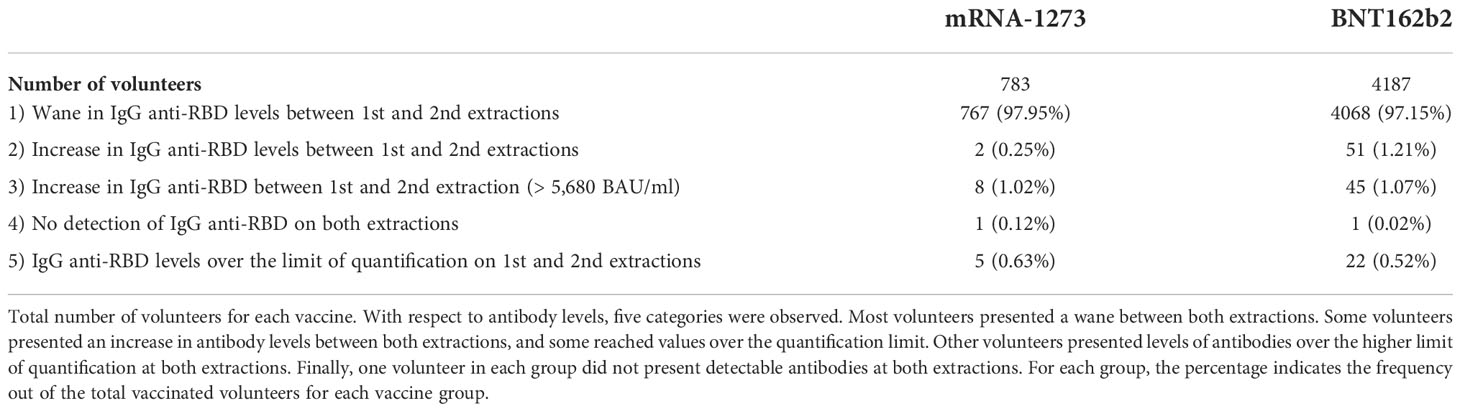 | | mRNA-1273 | BNT162b2 |
|---|---|---|
| **Number of volunteers** | 783 | 4187 |
| 1) Wane in IgG anti-RBD levels between 1st and 2nd extractions | 767 (97.95%) | 4068 (97.15%) |
| 2) Increase in IgG anti-RBD levels between 1st and 2nd extractions | 2 (0.25%) | 51 (1.21%) |
| 3) Increase in IgG anti-RBD between 1st and 2nd extraction (> 5,680 BAU/ml) | 8 (1.02%) | 45 (1.07%) |
| 4) No detection of IgG anti-RBD on both extractions | 1 (0.12%) | 1 (0.02%) |
| 5) IgG anti-RBD levels over the limit of quantification on 1st and 2nd extractions | 5 (0.63%) | 22 (0.52%) |

Total number of volunteers for each vaccine. With respect to antibody levels, five categories were observed. Most volunteers presented a wane between both extractions. Some volunteers presented an increase in antibody levels between both extractions, and some reached values over the quantification limit. Other volunteers presented levels of antibodies over the higher limit of quantification at both extractions. Finally, one volunteer in each group did not present detectable antibodies at both extractions. For each group, the percentage indicates the frequency out of the total vaccinated volunteers for each vaccine group.